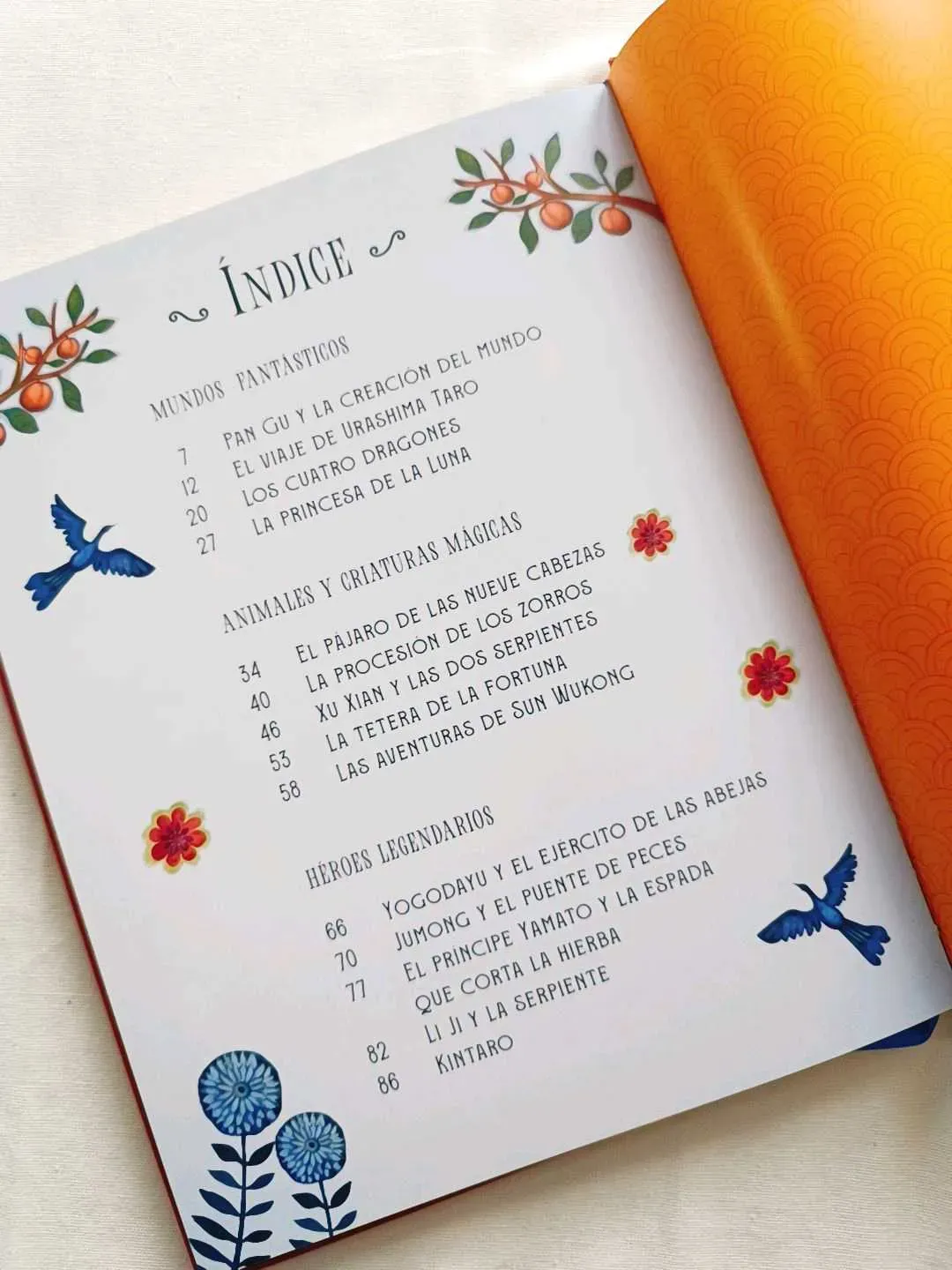 ÍNDICE

MUNDOS FANTÁSTICOS

7 PAN GU Y LA CREACIÓN DEL MUNDO
12 EL VIAJE DE URASHIMA TARO
20 LOS CUATRO DRAGONES
27 LA PRINCESA DE LA LUNA

ANIMALES Y CRIATURAS MÁGICAS

34 EL PÁJARO DE LAS NUEVE CABEZAS
40 LA PROCESIÓN DE LOS ZORROS
46 XU XIAN Y LAS DOS SERPIENTES
53 LA TETERA DE LA FORTUNA
58 LAS AVENTURAS DE SUN WUKONG

HÉROES LEGENDARIOS

66 YOGODAYU Y EL EJÉRCITO DE LAS ABEJAS
70 JUMONG Y EL PUENTE DE PECES
77 EL PRÍNCIPE YAMATO Y LA ESPADA QUE CORTA LA HIERBA
82 LI JI Y LA SERPIENTE
86 KINTARO